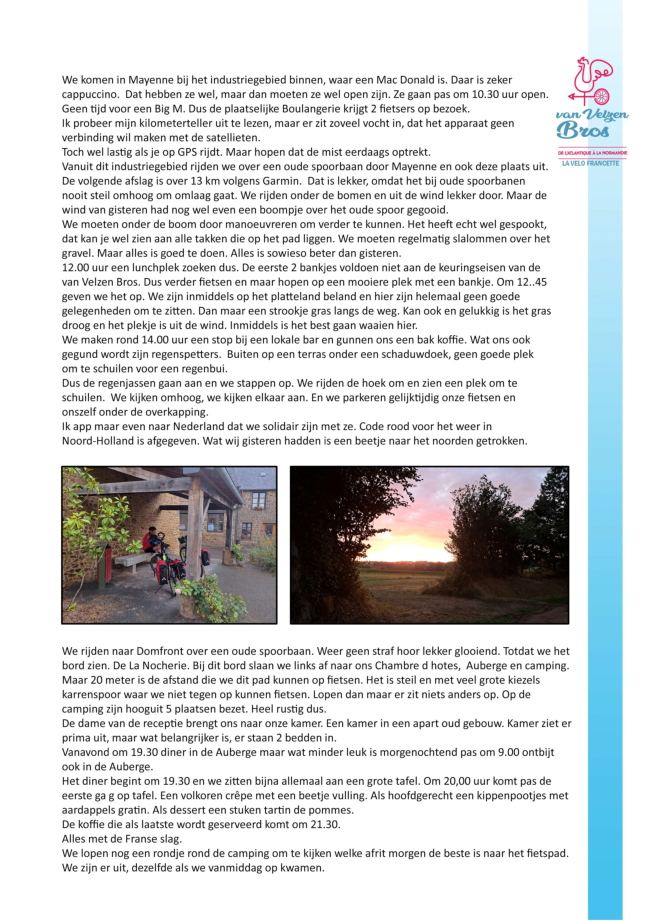 van Velzen Bros
DE L'ATLANTIQUE À LA NORMANDIE
LA VELO FRANCETTE

We komen in Mayenne bij het industriegebied binnen, waar een Mac Donald is. Daar is zeker cappuccino. Dat hebben ze wel, maar dan moeten ze wel open zijn. Ze gaan pas om 10.30 uur open. Geen tijd voor een Big M. Dus de plaatselijke Boulangerie krijgt 2 fietsers op bezoek.
Ik probeer mijn kilometerteller uit te lezen, maar er zit zoveel vocht in, dat het apparaat geen verbinding wil maken met de satellieten.
Toch wel lastig als je op GPS rijdt. Maar hopen dat de mist eerdaags optrekt.
Vanuit dit industriegebied rijden we over een oude spoorbaan door Mayenne en ook deze plaats uit. De volgende afslag is over 13 km volgens Garmin. Dat is lekker, omdat het bij oude spoorbanen nooit steil omhoog om omlaag gaat. We rijden onder de bomen en uit de wind lekker door. Maar de wind van gisteren had nog wel even een boompje over het oude spoor gegooid.
We moeten onder de boom door manoeuvreren om verder te kunnen. Het heeft echt wel gespookt, dat kan je wel zien aan alle takken die op het pad liggen. We moeten regelmatig slalommen over het gravel. Maar alles is goed te doen. Alles is sowieso beter dan gisteren.
12.00 uur een lunchplek zoeken dus. De eerste 2 bankjes voldoen niet aan de keuringseisen van de van Velzen Bros. Dus verder fietsen en maar hopen op een mooiere plek met een bankje. Om 12..45 geven we het op. We zijn inmiddels op het platteland beland en hier zijn helemaal geen goede gelegenheden om te zitten. Dan maar een strookje gras langs de weg. Kan ook en gelukkig is het gras droog en het plekje is uit de wind. Inmiddels is het best gaan waaien hier.
We maken rond 14.00 uur een stop bij een lokale bar en gunnen ons een bak koffie. Wat ons ook gegund wordt zijn regenspetters. Buiten op een terras onder een schaduwdoek, geen goede plek om te schuilen voor een regenbui.
Dus de regenjassen gaan aan en we stappen op. We rijden de hoek om en zien een plek om te schuilen. We kijken omhoog, we kijken elkaar aan. En we parkeren gelijktijdig onze fietsen en onszelf onder de overkapping.
Ik app maar even naar Nederland dat we solidair zijn met ze. Code rood voor het weer in Noord-Holland is afgegeven. Wat wij gisteren hadden is een beetje naar het noorden getrokken.

We rijden naar Domfront over een oude spoorbaan. Weer geen straf hoor lekker glooiend. Totdat we het bord zien. De La Nocherie. Bij dit bord slaan we links af naar ons Chambre d hotes, Auberge en camping. Maar 20 meter is de afstand die we dit pad kunnen op fietsen. Het is steil en met veel grote kiezels karrenspoor waar we niet tegen op kunnen fietsen. Lopen dan maar er zit niets anders op. Op de camping zijn hooguit 5 plaatsen bezet. Heel rustig dus.
De dame van de receptie brengt ons naar onze kamer. Een kamer in een apart oud gebouw. Kamer ziet er prima uit, maar wat belangrijker is, er staan 2 bedden in.
Vanavond om 19.30 diner in de Auberge maar wat minder leuk is morgenochtend pas om 9.00 ontbijt ook in de Auberge.
Het diner begint om 19.30 en we zitten bijna allemaal aan een grote tafel. Om 20,00 uur komt pas de eerste ga g op tafel. Een volkoren crêpe met een beetje vulling. Als hoofdgerecht een kippenpootjes met aardappels gratin. Als dessert een stuken tartin de pommes.
De koffie die als laatste wordt geserveerd komt om 21.30.
Alles met de Franse slag.
We lopen nog een rondje rond de camping om te kijken welke afrit morgen de beste is naar het fietspad. We zijn er uit, dezelfde als we vanmiddag op kwamen.